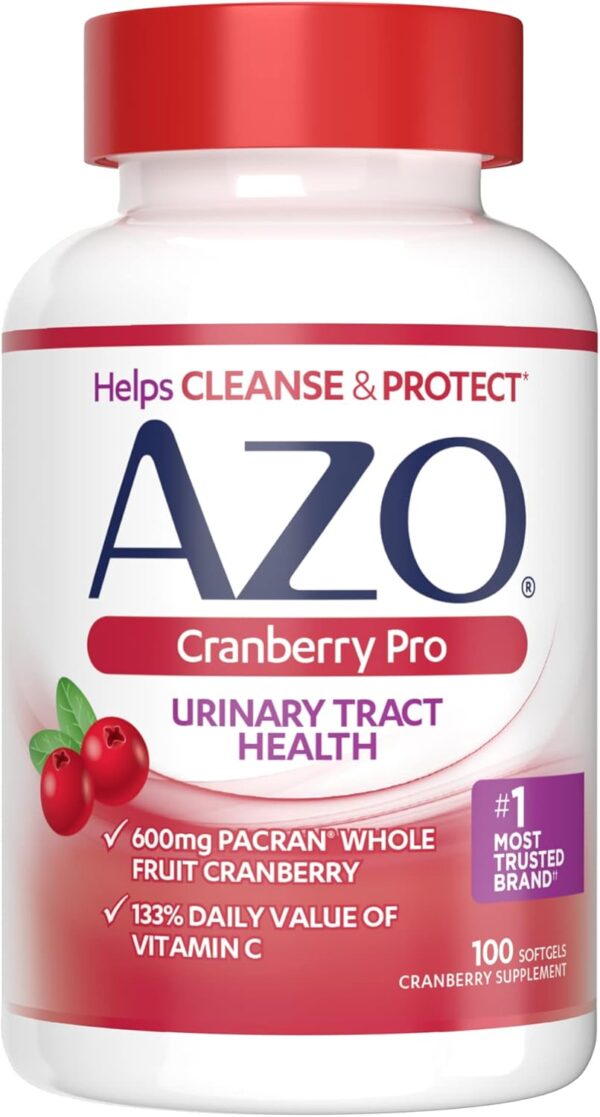 Helps CLEANSE & PROTECT*

AZO®

Cranberry Pro

URINARY TRACT HEALTH

✓ 600mg PACRAN® WHOLE FRUIT CRANBERRY

✓ 133% DAILY VALUE OF VITAMIN C

#1 MOST TRUSTED BRAND††

100 SOFTGELS
CRANBERRY SUPPLEMENT